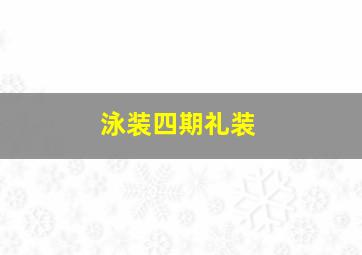 泳装四期礼装